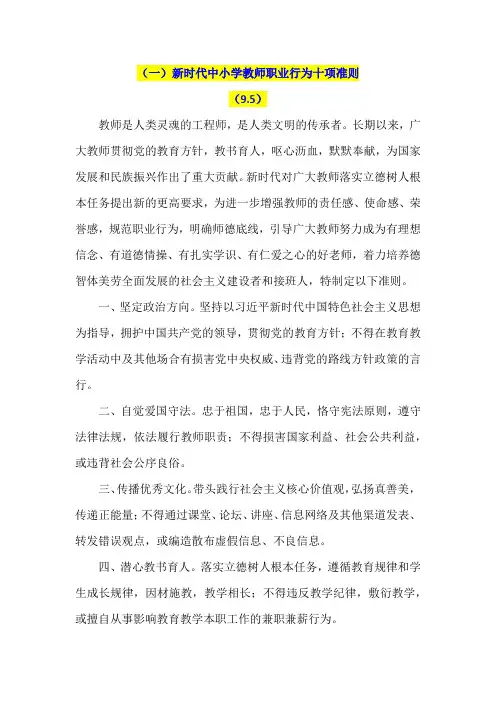 （一）新时代中小学教师职业行为十项准则

（9.5）

教师是人类灵魂的工程师，是人类文明的传承者。长期以来，广大教师贯彻党的教育方针，教书育人，呕心沥血，默默奉献，为国家发展和民族振兴作出了重大贡献。新时代对广大教师落实立德树人根本任务提出新的更高要求，为进一步增强教师的责任感、使命感、荣誉感，规范职业行为，明确师德底线，引导广大教师努力成为有理想信念、有道德情操、有扎实学识、有仁爱之心的好老师，着力培养德智体美劳全面发展的社会主义建设者和接班人，特制定以下准则。

一、坚定政治方向。坚持以习近平新时代中国特色社会主义思想为指导，拥护中国共产党的领导，贯彻党的教育方针；不得在教育教学活动中及其他场合有损害党中央权威、违背党的路线方针政策的言行。

二、自觉爱国守法。忠于祖国，忠于人民，恪守宪法原则，遵守法律法规，依法履行教师职责；不得损害国家利益、社会公共利益，或违背社会公序良俗。

三、传播优秀文化。带头践行社会主义核心价值观，弘扬真善美，传递正能量；不得通过课堂、论坛、讲座、信息网络及其他渠道发表、转发错误观点，或编造散布虚假信息、不良信息。

四、潜心教书育人。落实立德树人根本任务，遵循教育规律和学生成长规律，因材施教，教学相长；不得违反教学纪律，敷衍教学，或擅自从事影响教育教学本职工作的兼职兼薪行为。